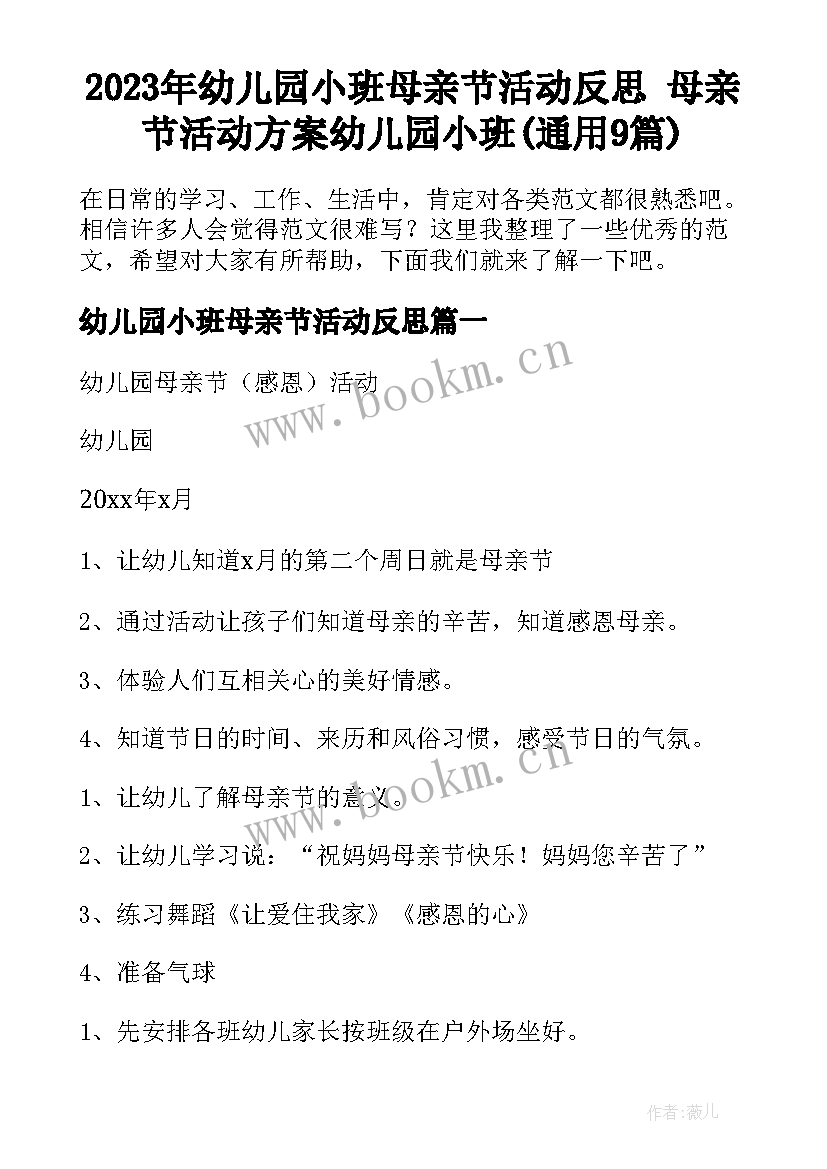 2023年幼儿园小班母亲节活动反思 母亲节活动方案幼儿园小班(通用9篇)

在日常的学习、工作、生活中，肯定对各类范文都很熟悉吧。相信许多人会觉得范文很难写？这里我整理了一些优秀的范文，希望对大家有所帮助，下面我们就来了解一下吧。

幼儿园小班母亲节活动反思篇一

幼儿园母亲节（感恩）活动

幼儿园

20xx年x月

1、让幼儿知道x月的第二个周日就是母亲节

2、通过活动让孩子们知道母亲的辛苦，知道感恩母亲。

3、体验人们互相关心的美好情感。

4、知道节日的时间、来历和风俗习惯，感受节日的气氛。

1、让幼儿了解母亲节的意义。

2、让幼儿学习说：“祝妈妈母亲节快乐！妈妈您辛苦了”

3、练习舞蹈《让爱住我家》《感恩的心》

4、准备气球

1、先安排各班幼儿家长按班级在户外场坐好。

www.bookm.cn

www.bookm.cn

作者:薇儿